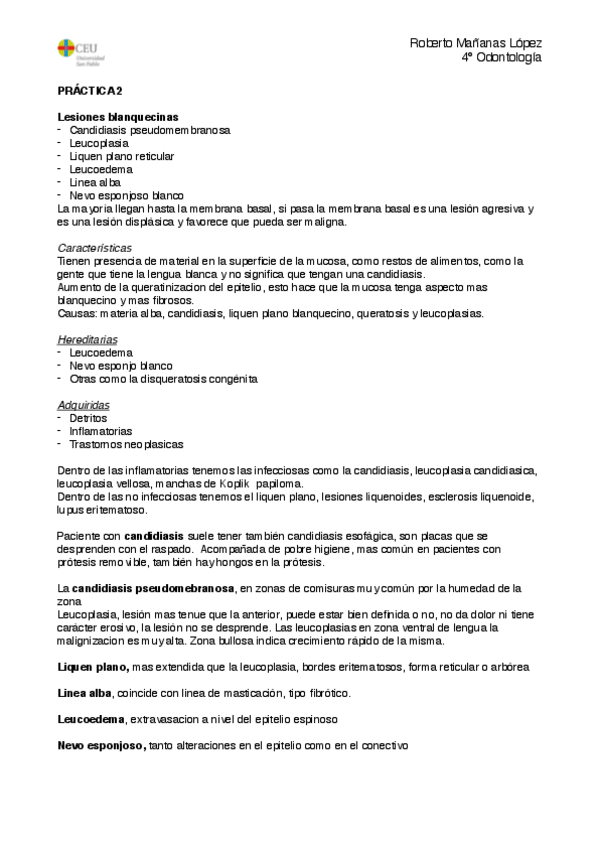 CEU Universidad San Pablo

Roberto Mañanas López
4º Odontología

PRÁCTICA 2

Lesiones blanquecinas
- Candidiasis pseudomembranosa
- Leucoplasia
- Liquen plano reticular
- Leucoedema
- Linea alba
- Nevo esponjoso blanco
La mayoria llegan hasta la membrana basal, si pasa la membrana basal es una lesión agresiva y es una lesión displásica y favorece que pueda ser maligna.

Características
Tienen presencia de material en la superficie de la mucosa, como restos de alimentos, como la gente que tiene la lengua blanca y no significa que tengan una candidiasis.
Aumento de la queratinizacion del epitelio, esto hace que la mucosa tenga aspecto mas blanquecino y mas fibrosos.
Causas: materia alba, candidiasis, liquen plano blanquecino, queratosis y leucoplasias.

Hereditarias
- Leucoedema
- Nevo esponjo blanco
- Otras como la disqueratosis congénita

Adquiridas
- Detritos
- Inflamatorias
- Trastornos neoplasicas

Dentro de las inflamatorias tenemos las infecciosas como la candidiasis, leucoplasia candidiasica, leucoplasia vellosa, manchas de Koplik papiloma.
Dentro de las no infecciosas tenemos el liquen plano, lesiones liquenoides, esclerosis liquenoide, lupus eritematoso.

Paciente con candidiasis suele tener también candidiasis esofágica, son placas que se desprenden con el raspado. Acompañada de pobre higiene, mas común en pacientes con prótesis removible, también hay hongos en la prótesis.

La candidiasis pseudomebranosa, en zonas de comisuras muy común por la humedad de la zona
Leucoplasia, lesión mas tenue que la anterior, puede estar bien definida o no, no da dolor ni tiene carácter erosivo, la lesión no se desprende. Las leucoplasias en zona ventral de lengua la malignizacion es muy alta. Zona bullosa indica crecimiento rápido de la misma.

Liquen plano, mas extendida que la leucoplasia, bordes eritematosos, forma reticular o arbórea

Linea alba, coincide con linea de masticación, tipo fibrótico.

Leucoedema, extravasacion a nivel del epitelio espinoso

Nevo esponjoso, tanto alteraciones en el epitelio como en el conectivo